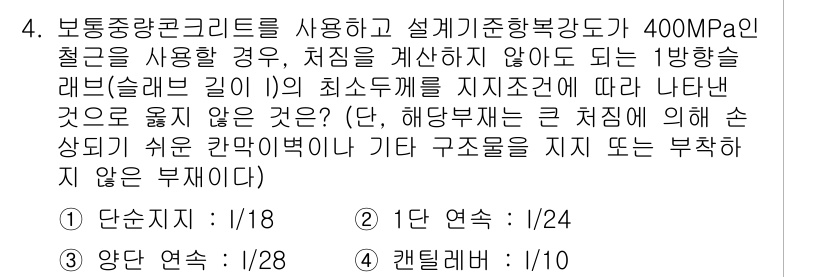 4. 보통중량콘크리트를 사용하고 설계기준항복강도가 400MPa인 철근을 사용할 경우, 처짐을 계산하지 않아도 되는 1방향슬래브(슬래브 길이 l)의 최소두께를 지지조건에 따라 나타낸 것으로 옳지 않은 것은? (단, 해당부재는 큰 처짐에 의해 손상되기 쉬운 칸막이벽이나 기타 구조물을 지지 또는 부착하지 않은 부재이다)

① 단순지지 : l/18
② 1단 연속 : l/24
③ 양단 연속 : l/28
④ 캔틸레버 : l/10